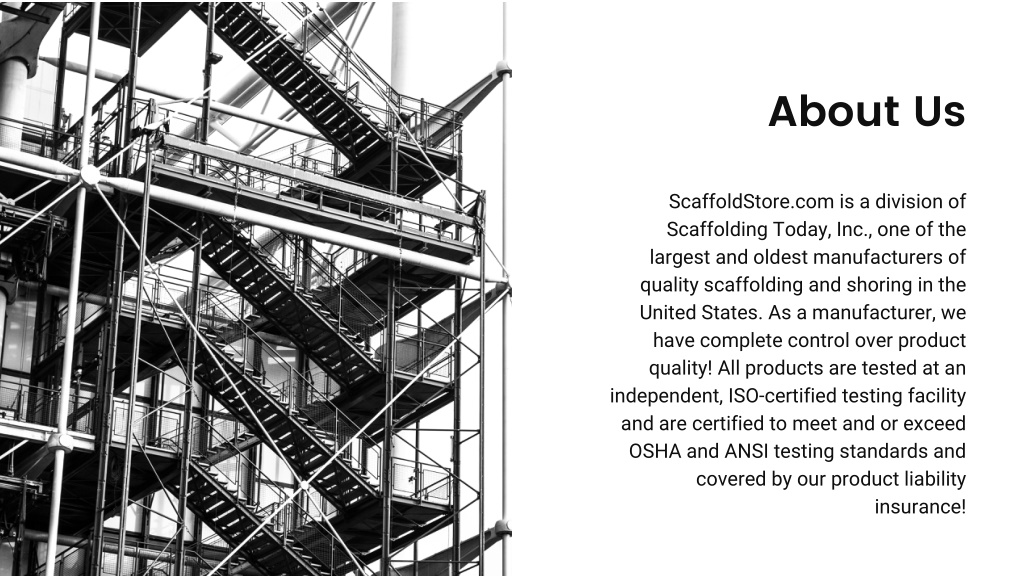 About Us

ScaffoldStore.com is a division of Scaffolding Today, Inc., one of the largest and oldest manufacturers of quality scaffolding and shoring in the United States. As a manufacturer, we have complete control over product quality! All products are tested at an independent, ISO-certified testing facility and are certified to meet and or exceed OSHA and ANSI testing standards and covered by our product liability insurance!